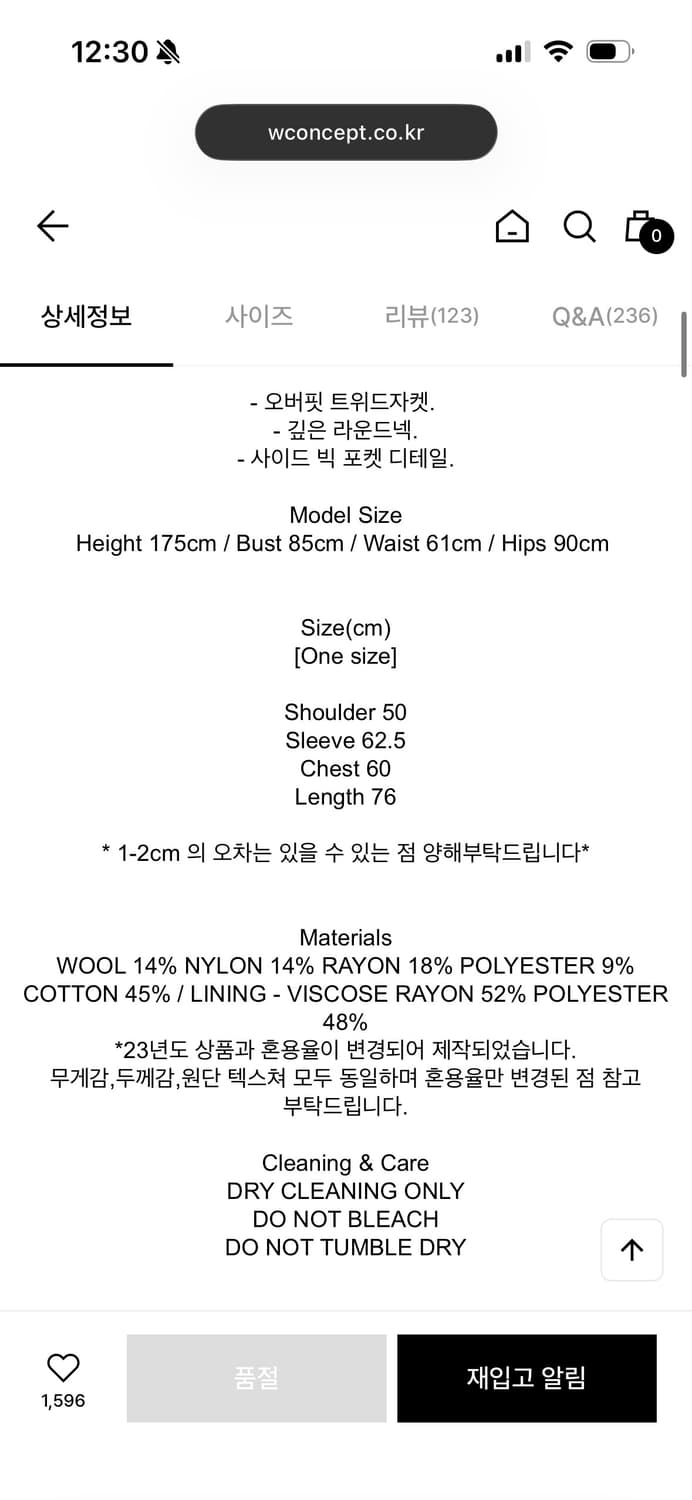 12:30

wconcept.co.kr

0

상세정보 사이즈 리뷰(123) Q&A(236)

- 오버핏 트위드자켓.
- 깊은 라운드넥.
- 사이드 빅 포켓 디테일.

Model Size
Height 175cm / Bust 85cm / Waist 61cm / Hips 90cm

Size(cm)
[One size]

Shoulder 50
Sleeve 62.5
Chest 60
Length 76

* 1-2cm 의 오차는 있을 수 있는 점 양해부탁드립니다*

Materials
WOOL 14% NYLON 14% RAYON 18% POLYESTER 9% COTTON 45% / LINING - VISCOSE RAYON 52% POLYESTER 48%
*23년도 상품과 혼용율이 변경되어 제작되었습니다.
무게감,두께감,원단 텍스쳐 모두 동일하며 혼용율만 변경된 점 참고 부탁드립니다.

Cleaning & Care
DRY CLEANING ONLY
DO NOT BLEACH
DO NOT TUMBLE DRY

1,596

품절

재입고 알림